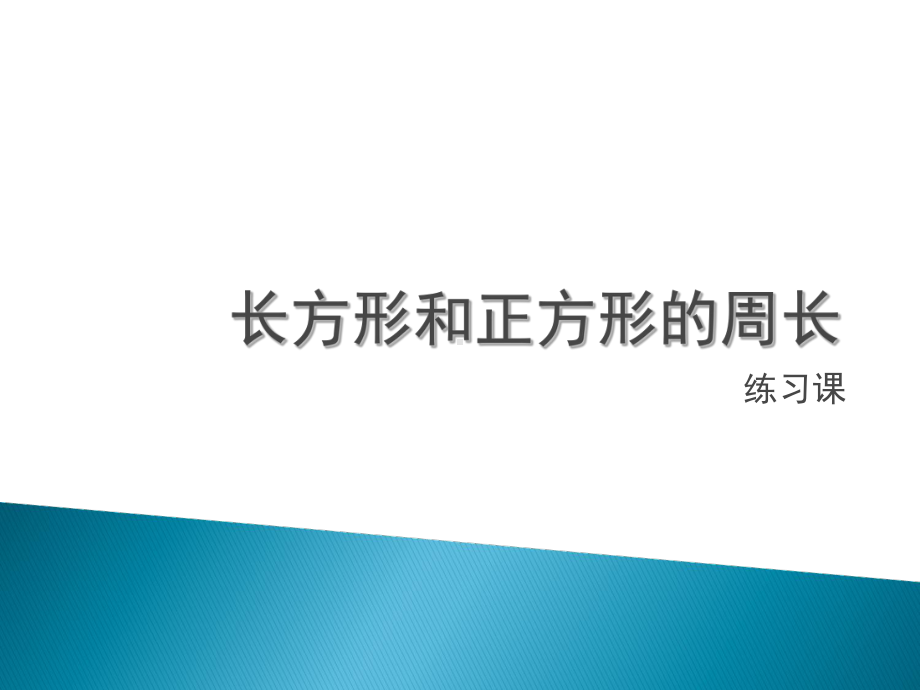 长方形和正方形的周长

练习课